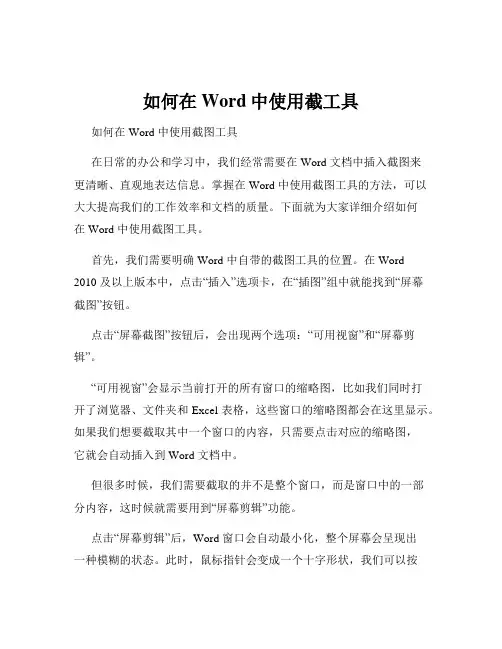 如何在 Word 中使用截工具

如何在 Word 中使用截图工具

在日常的办公和学习中，我们经常需要在 Word 文档中插入截图来更清晰、直观地表达信息。掌握在 Word 中使用截图工具的方法，可以大大提高我们的工作效率和文档的质量。下面就为大家详细介绍如何在 Word 中使用截图工具。

首先，我们需要明确 Word 中自带的截图工具的位置。在 Word 2010 及以上版本中，点击“插入”选项卡，在“插图”组中就能找到“屏幕截图”按钮。

点击“屏幕截图”按钮后，会出现两个选项：“可用视窗”和“屏幕剪辑”。

“可用视窗”会显示当前打开的所有窗口的缩略图，比如我们同时打开了浏览器、文件夹和 Excel 表格，这些窗口的缩略图都会在这里显示。如果我们想要截取其中一个窗口的内容，只需要点击对应的缩略图，它就会自动插入到 Word 文档中。

但很多时候，我们需要截取的并不是整个窗口，而是窗口中的一部分内容，这时候就需要用到“屏幕剪辑”功能。

点击“屏幕剪辑”后，Word 窗口会自动最小化，整个屏幕会呈现出一种模糊的状态。此时，鼠标指针会变成一个十字形状，我们可以按